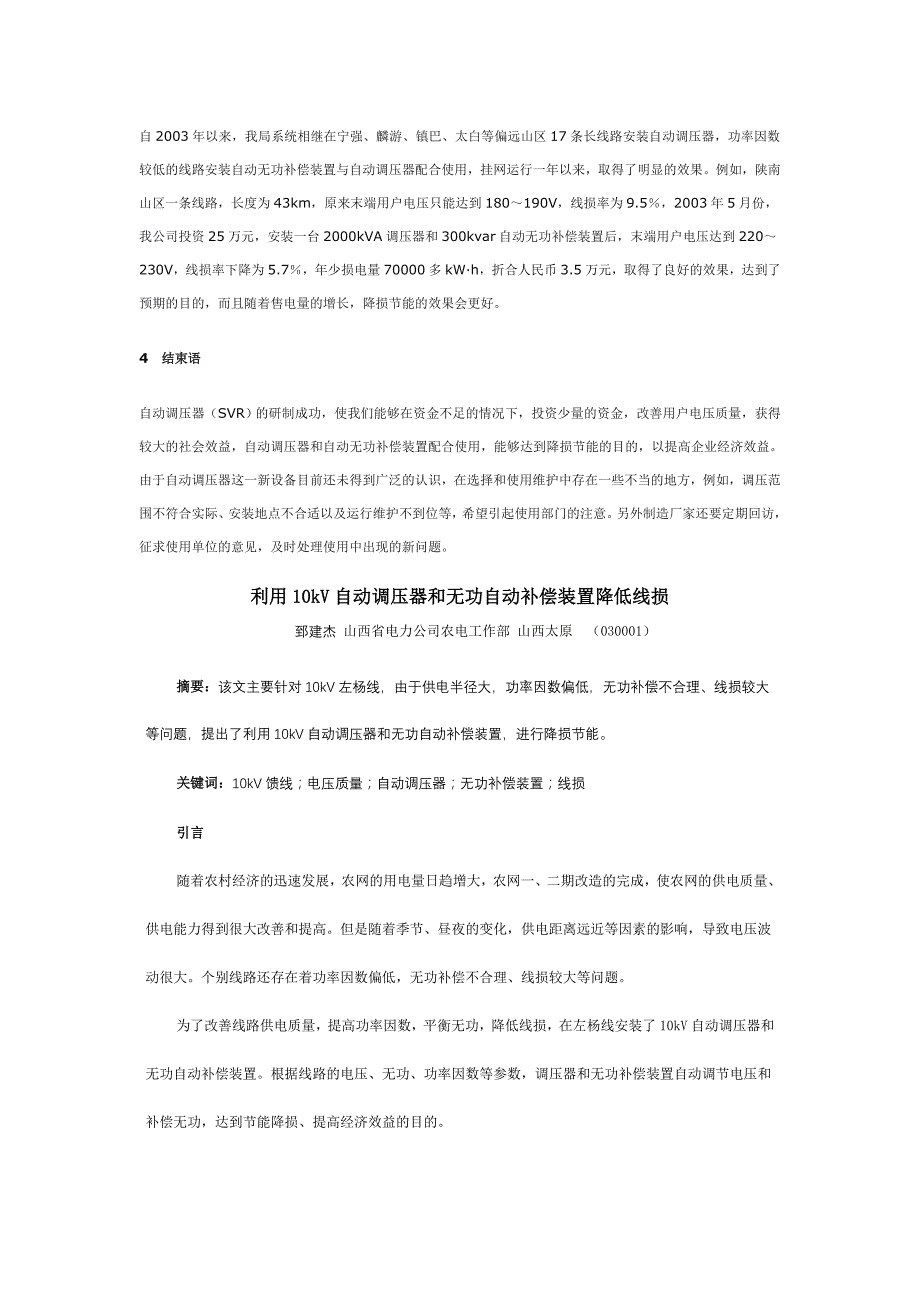 自2003年以来，我局系统相继在宁强、麟游、镇巴、太白等偏远山区17条长线路安装自动调压器，功率因数较低的线路安装自动无功补偿装置与自动调压器配合使用，挂网运行一年以来，取得了明显的效果。例如，陕南山区一条线路，长度为43km，原来末端用户电压只能达到180～190V，线损率为9.5%，2003年5月份，我公司投资25万元，安装一台2000kVA调压器和300kvar自动无功补偿装置后，末端用户电压达到220～230V，线损率下降为5.7%，年少损电量70000多kW·h，折合人民币3.5万元，取得了良好的效果，达到了预期的目的，而且随着售电量的增长，降损节能的效果会更好。

4　结束语

自动调压器（SVR）的研制成功，使我们能够在资金不足的情况下，投资少量的资金，改善用户电压质量，获得较大的社会效益，自动调压器和自动无功补偿装置配合使用，能够达到降损节能的目的，以提高企业经济效益。由于自动调压器这一新设备目前还未得到广泛的认识，在选择和使用维护中存在一些不当的地方，例如，调压范围不符合实际、安装地点不合适以及运行维护不到位等，希望引起使用部门的注意。另外制造厂家还要定期回访，征求使用单位的意见，及时处理使用中出现的新问题。

利用10kV自动调压器和无功自动补偿装置降低线损

郅建杰 山西省电力公司农电工作部 山西太原　（030001）

摘要：该文主要针对10kV左杨线，由于供电半径大，功率因数偏低，无功补偿不合理、线损较大等问题，提出了利用10kV自动调压器和无功自动补偿装置，进行降损节能。

关键词：10kV馈线；电压质量；自动调压器；无功补偿装置；线损

引言

随着农村经济的迅速发展，农网的用电量日趋增大，农网一、二期改造的完成，使农网的供电质量、供电能力得到很大改善和提高。但是随着季节、昼夜的变化，供电距离远近等因素的影响，导致电压波动很大。个别线路还存在着功率因数偏低，无功补偿不合理、线损较大等问题。

为了改善线路供电质量，提高功率因数，平衡无功，降低线损，在左杨线安装了10kV自动调压器和无功自动补偿装置。根据线路的电压、无功、功率因数等参数，调压器和无功补偿装置自动调节电压和补偿无功，达到节能降损、提高经济效益的目的。